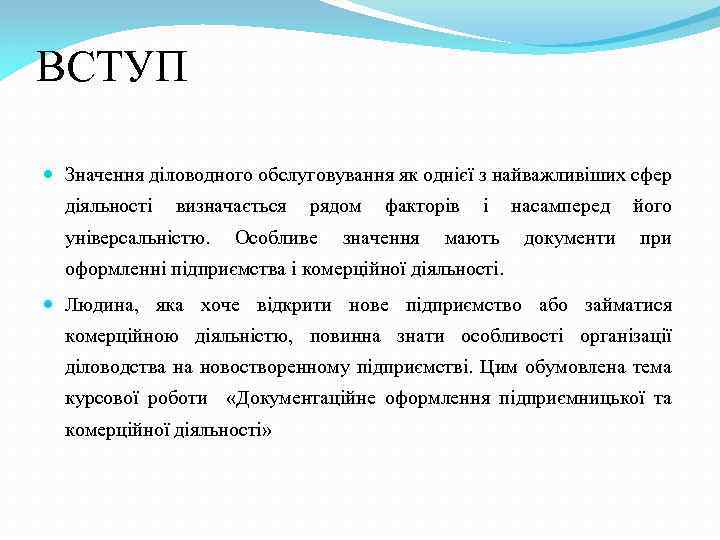 ВСТУП

Значення діловодного обслуговування як однієї з найважливіших сфер діяльності визначається рядом факторів і насамперед його універсальністю. Особливе значення мають документи при оформленні підприємства і комерційної діяльності.

Людина, яка хоче відкрити нове підприємство або займатися комерційною діяльністю, повинна знати особливості організації діловодства на новоствореному підприємстві. Цим обумовлена тема курсової роботи «Документаційне оформлення підприємницької та комерційної діяльності»